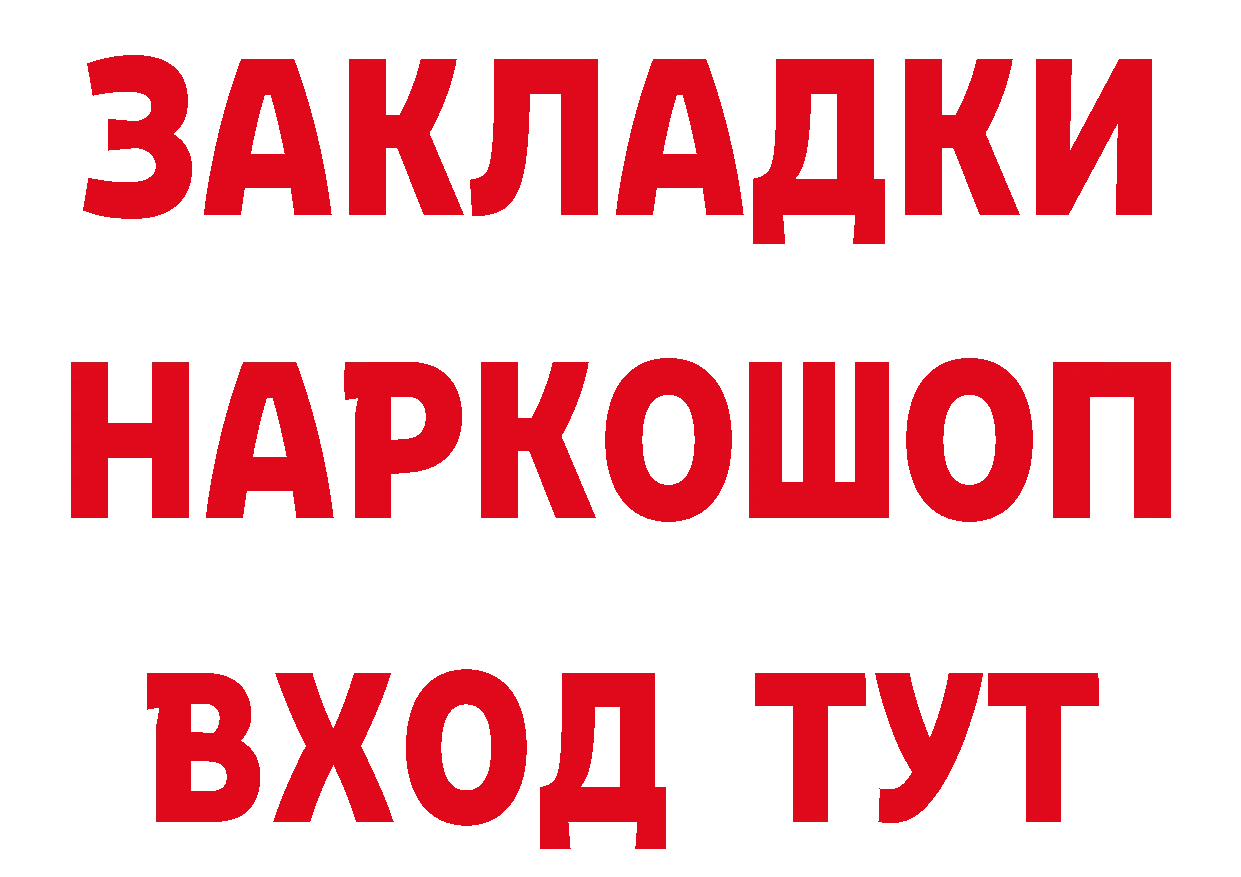 ЗАКЛАДКИ
НАРКОШОП
ВХОД ТУТ